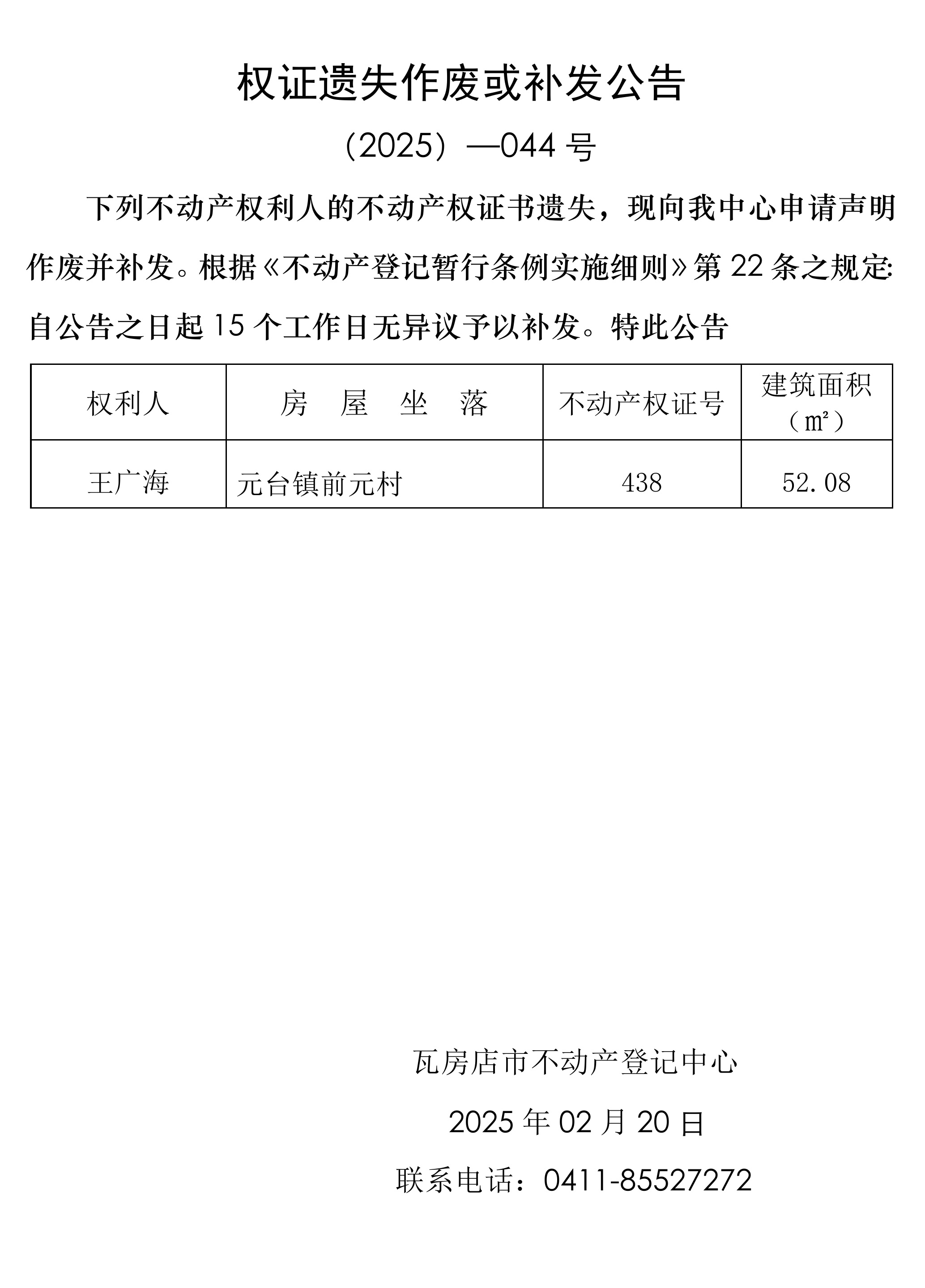 权证遗失作废或补发公告

（2025）—044 号

下列不动产权利人的不动产权证书遗失，现向我中心申请声明作废并补发。根据《不动产登记暂行条例实施细则》第 22 条之规定:自公告之日起 15 个工作日无异议予以补发。特此公告

| 权利人 | 房　屋　坐　落 | 不动产权证号 | 建筑面积（㎡） |
|---|---|---|---|
| 王广海 | 元台镇前元村 | 438 | 52.08 |

瓦房店市不动产登记中心

2025 年 02 月 20 日

联系电话：0411-85527272